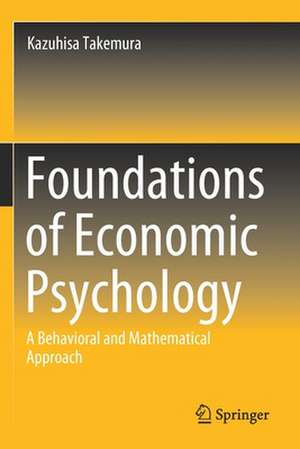 Kazuhisa Takemura

Foundations of Economic Psychology

A Behavioral and Mathematical Approach

Springer